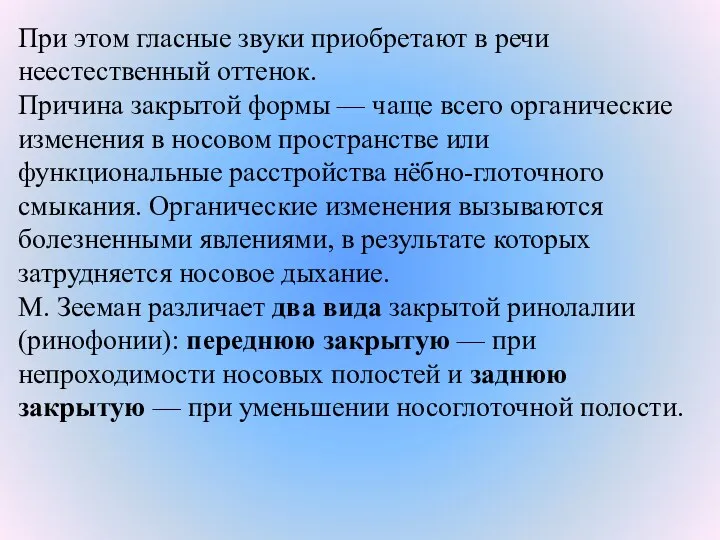 При этом гласные звуки приобретают в речи неестественный оттенок.
Причина закрытой формы — чаще всего органические изменения в носовом пространстве или функциональные расстройства нёбно-глоточного смыкания. Органические изменения вызываются болезненными явлениями, в результате которых затрудняется носовое дыхание.
М. Зееман различает два вида закрытой ринолалии (ринофонии): переднюю закрытую — при непроходимости носовых полостей и заднюю закрытую — при уменьшении носоглоточной полости.